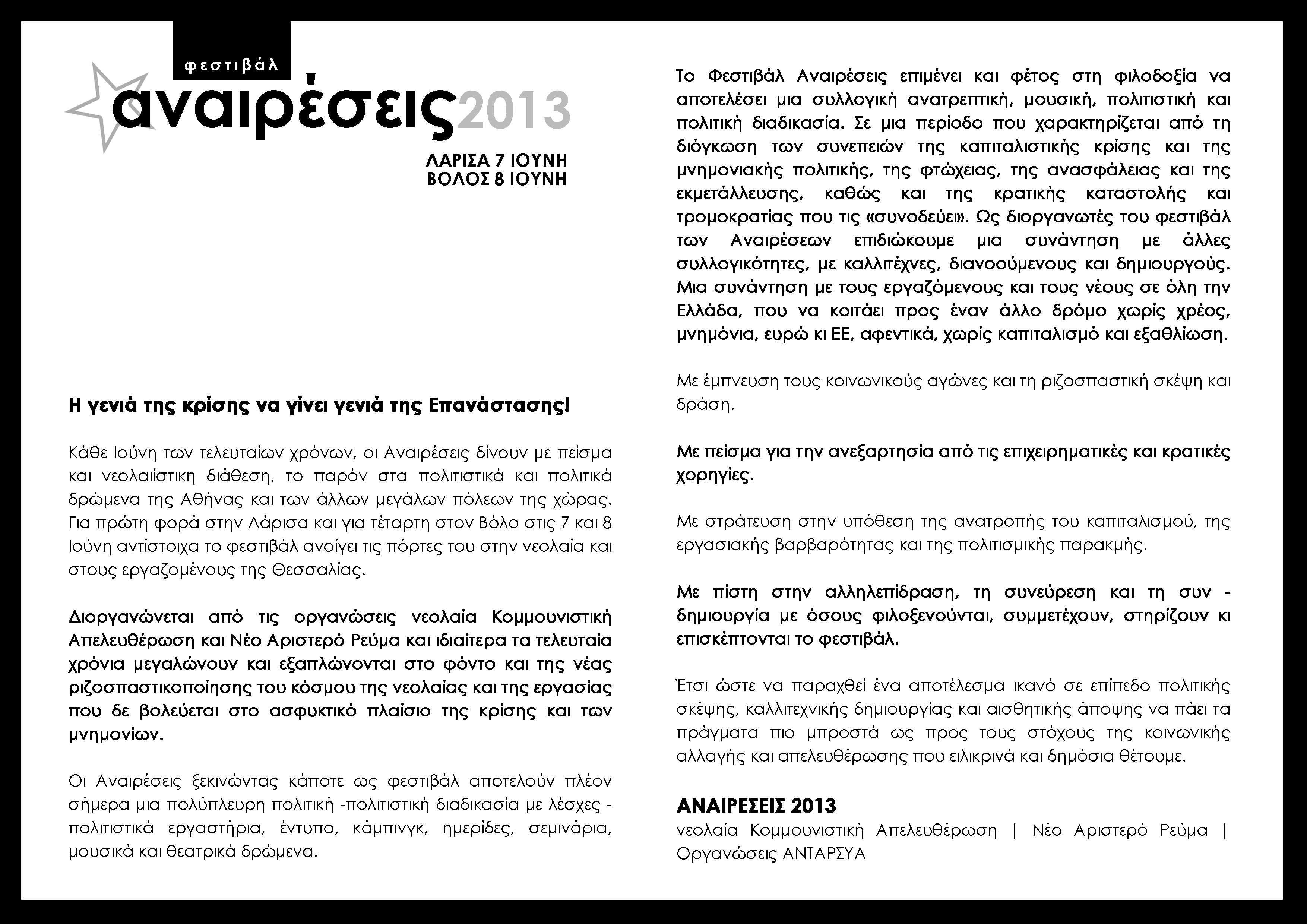 φεστιβάλ
αναιρέσεις2013
ΛΑΡΙΣΑ 7 ΙΟΥΝΗ
ΒΟΛΟΣ 8 ΙΟΥΝΗ

Η γενιά της κρίσης να γίνει γενιά της Επανάστασης!

Κάθε Ιούνη των τελευταίων χρόνων, οι Αναιρέσεις δίνουν με πείσμα και νεολαιίστικη διάθεση, το παρόν στα πολιτιστικά και πολιτικά δρώμενα της Αθήνας και των άλλων μεγάλων πόλεων της χώρας. Για πρώτη φορά στην Λάρισα και για τέταρτη στον Βόλο στις 7 και 8 Ιούνη αντίστοιχα το φεστιβάλ ανοίγει τις πόρτες του στην νεολαία και στους εργαζομένους της Θεσσαλίας.

Διοργανώνεται από τις οργανώσεις νεολαία Κομμουνιστική Απελευθέρωση και Νέο Αριστερό Ρεύμα και ιδιαίτερα τα τελευταία χρόνια μεγαλώνουν και εξαπλώνονται στο φόντο και της νέας ριζοσπαστικοποίησης του κόσμου της νεολαίας και της εργασίας που δε βολεύεται στο ασφυκτικό πλαίσιο της κρίσης και των μνημονίων.

Οι Αναιρέσεις ξεκινώντας κάποτε ως φεστιβάλ αποτελούν πλέον σήμερα μια πολύπλευρη πολιτική -πολιτιστική διαδικασία με λέσχες - πολιτιστικά εργαστήρια, έντυπο, κάμπινγκ, ημερίδες, σεμινάρια, μουσικά και θεατρικά δρώμενα.

Το Φεστιβάλ Αναιρέσεις επιμένει και φέτος στη φιλοδοξία να αποτελέσει μια συλλογική ανατρεπτική, μουσική, πολιτιστική και πολιτική διαδικασία. Σε μια περίοδο που χαρακτηρίζεται από τη διόγκωση των συνεπειών της καπιταλιστικής κρίσης και της μνημονιακής πολιτικής, της φτώχειας, της ανασφάλειας και της εκμετάλλευσης, καθώς και της κρατικής καταστολής και τρομοκρατίας που τις «συνοδεύει». Ως διοργανωτές του φεστιβάλ των Αναιρέσεων επιδιώκουμε μια συνάντηση με άλλες συλλογικότητες, με καλλιτέχνες, διανοούμενους και δημιουργούς. Μια συνάντηση με τους εργαζόμενους και τους νέους σε όλη την Ελλάδα, που να κοιτάει προς έναν άλλο δρόμο χωρίς χρέος, μνημόνια, ευρώ κι ΕΕ, αφεντικά, χωρίς καπιταλισμό και εξαθλίωση.

Με έμπνευση τους κοινωνικούς αγώνες και τη ριζοσπαστική σκέψη και δράση.

Με πείσμα για την ανεξαρτησία από τις επιχειρηματικές και κρατικές χορηγίες.

Με στράτευση στην υπόθεση της ανατροπής του καπιταλισμού, της εργασιακής βαρβαρότητας και της πολιτισμικής παρακμής.

Με πίστη στην αλληλεπίδραση, τη συνεύρεση και τη συν - δημιουργία με όσους φιλοξενούνται, συμμετέχουν, στηρίζουν κι επισκέπτονται το φεστιβάλ.

Έτσι ώστε να παραχθεί ένα αποτέλεσμα ικανό σε επίπεδο πολιτικής σκέψης, καλλιτεχνικής δημιουργίας και αισθητικής άποψης να πάει τα πράγματα πιο μπροστά ως προς τους στόχους της κοινωνικής αλλαγής και απελευθέρωσης που ειλικρινά και δημόσια θέτουμε.

ΑΝΑΙΡΕΣΕΙΣ 2013
νεολαία Κομμουνιστική Απελευθέρωση | Νέο Αριστερό Ρεύμα | Οργανώσεις ΑΝΤΑΡΣΥΑ